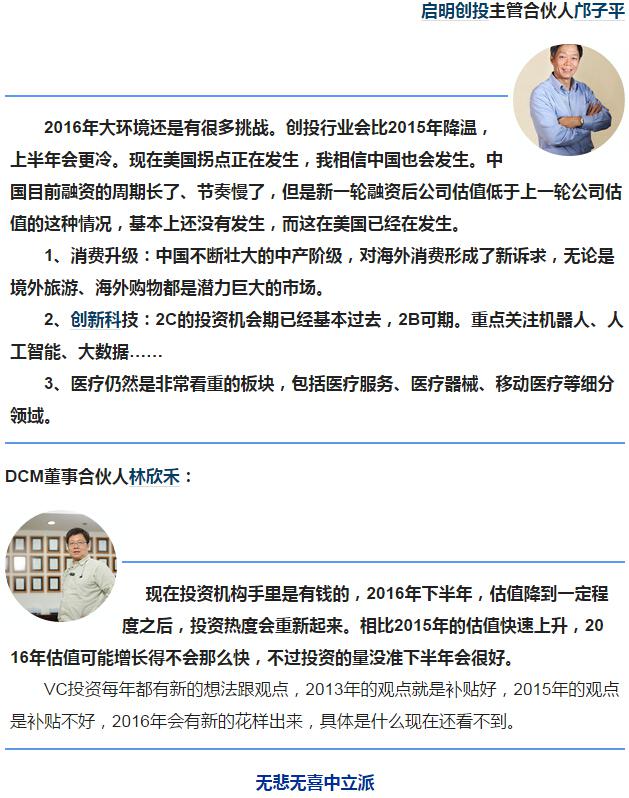 启明创投主管合伙人邝子平

2016年大环境还是有很多挑战。创投行业会比2015年降温，上半年会更冷。现在美国拐点正在发生，我相信中国也会发生。中国目前融资的周期长了、节奏慢了，但是新一轮融资后公司估值低于上一轮公司估值的这种情况，基本上还没有发生，而这在美国已经在发生。

1、消费升级：中国不断壮大的中产阶级，对海外消费形成了新诉求，无论是境外旅游、海外购物都是潜力巨大的市场。

2、创新科技：2C的投资机会期已经基本过去，2B可期。重点关注机器人、人工智能、大数据……

3、医疗仍然是非常看重的板块，包括医疗服务、医疗器械、移动医疗等细分领域。

DCM董事合伙人林欣禾：

现在投资机构手里是有钱的，2016年下半年，估值降到一定程度之后，投资热度会重新起来。相比2015年的估值快速上升，2016年估值可能增长得不会那么快，不过投资的量没准下半年会很好。

VC投资每年都有新的想法跟观点，2013年的观点就是补贴好，2015年的观点是补贴不好，2016年会有新的花样出来，具体是什么现在还看不到。

无悲无喜中立派